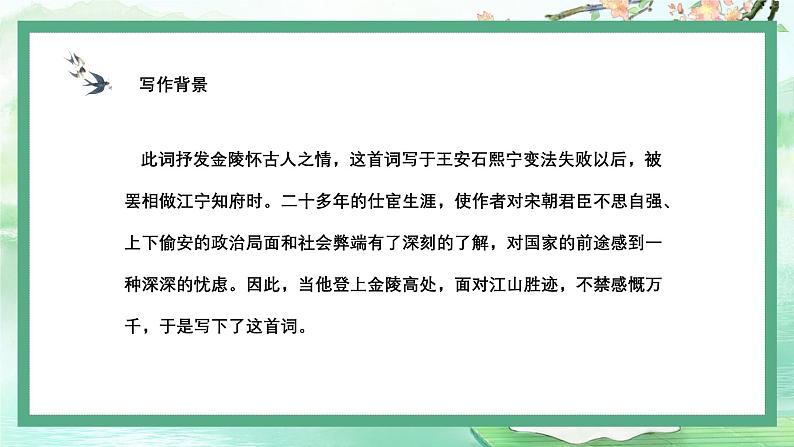 写作背景

此词抒发金陵怀古人之情，这首词写于王安石熙宁变法失败以后，被罢相做江宁知府时。二十多年的仕宦生涯，使作者对宋朝君臣不思自强、上下偷安的政治局面和社会弊端有了深刻的了解，对国家的前途感到一种深深的忧虑。因此，当他登上金陵高处，面对江山胜迹，不禁感慨万千，于是写下了这首词。